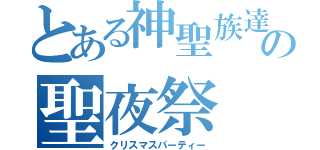 とある神聖族達の

聖夜祭

クリスマスパーティー